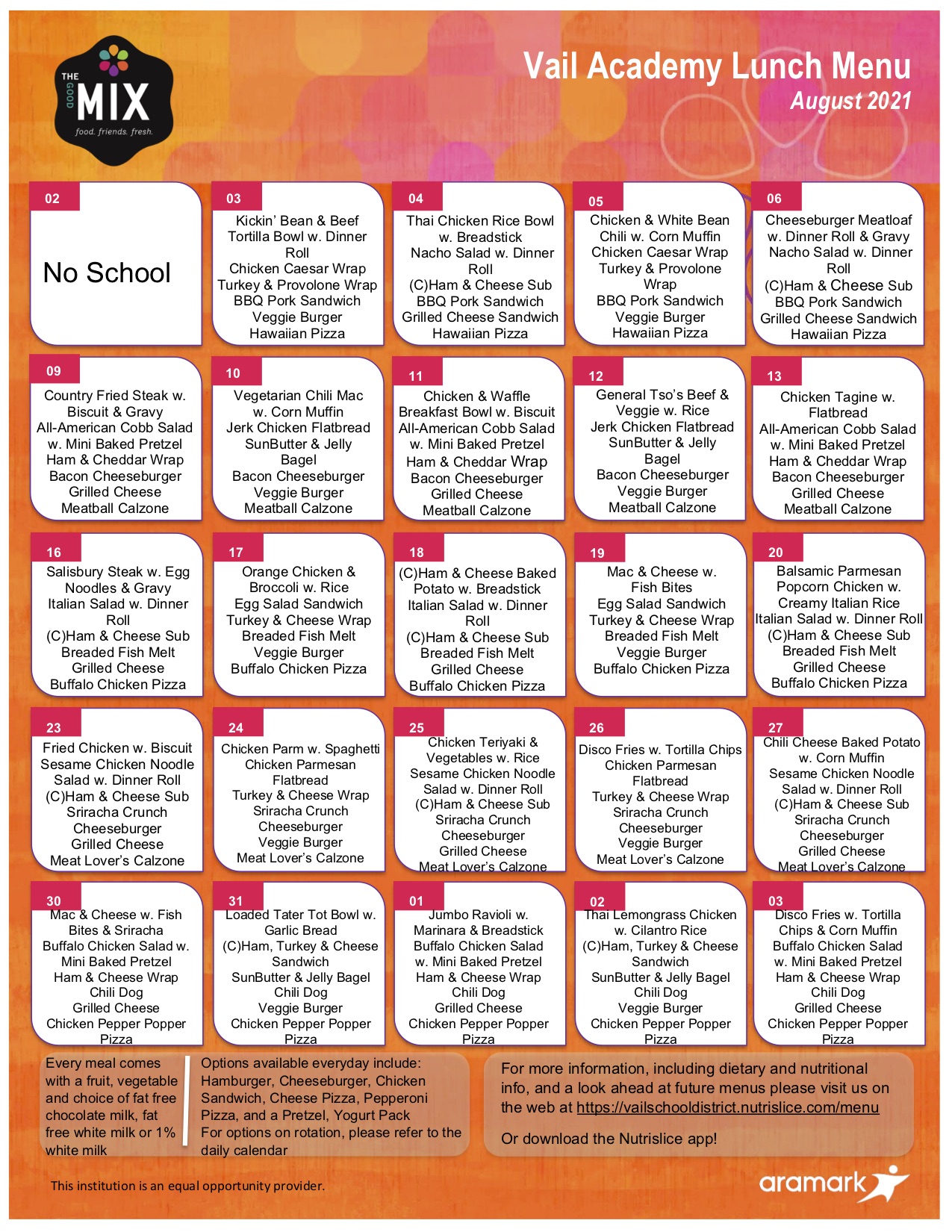 THE GOOD MIX
food. friends. fresh.

Vail Academy Lunch Menu
August 2021

02
No School

03
Kickin' Bean & Beef Tortilla Bowl w. Dinner Roll
Chicken Caesar Wrap
Turkey & Provolone Wrap
BBQ Pork Sandwich
Veggie Burger
Hawaiian Pizza

04
Thai Chicken Rice Bowl w. Breadstick
Nacho Salad w. Dinner Roll
(C)Ham & Cheese Sub
BBQ Pork Sandwich
Grilled Cheese Sandwich
Hawaiian Pizza

05
Chicken & White Bean Chili w. Corn Muffin
Chicken Caesar Wrap
Turkey & Provolone Wrap
BBQ Pork Sandwich
Veggie Burger
Hawaiian Pizza

06
Cheeseburger Meatloaf w. Dinner Roll & Gravy
Nacho Salad w. Dinner Roll
(C)Ham & Cheese Sub
BBQ Pork Sandwich
Grilled Cheese Sandwich
Hawaiian Pizza

09
Country Fried Steak w. Biscuit & Gravy
All-American Cobb Salad w. Mini Baked Pretzel
Ham & Cheddar Wrap
Bacon Cheeseburger
Grilled Cheese
Meatball Calzone

10
Vegetarian Chili Mac w. Corn Muffin
Jerk Chicken Flatbread
SunButter & Jelly Bagel
Bacon Cheeseburger
Veggie Burger
Meatball Calzone

11
Chicken & Waffle Breakfast Bowl w. Biscuit
All-American Cobb Salad w. Mini Baked Pretzel
Ham & Cheddar Wrap
Bacon Cheeseburger
Grilled Cheese
Meatball Calzone

12
General Tso's Beef & Veggie w. Rice
Jerk Chicken Flatbread
SunButter & Jelly Bagel
Bacon Cheeseburger
Veggie Burger
Meatball Calzone

13
Chicken Tagine w. Flatbread
All-American Cobb Salad w. Mini Baked Pretzel
Ham & Cheddar Wrap
Bacon Cheeseburger
Grilled Cheese
Meatball Calzone

16
Salisbury Steak w. Egg Noodles & Gravy
Italian Salad w. Dinner Roll
(C)Ham & Cheese Sub
Breaded Fish Melt
Grilled Cheese
Buffalo Chicken Pizza

17
Orange Chicken & Broccoli w. Rice
Egg Salad Sandwich
Turkey & Cheese Wrap
Breaded Fish Melt
Veggie Burger
Buffalo Chicken Pizza

18
(C)Ham & Cheese Baked Potato w. Breadstick
Italian Salad w. Dinner Roll
(C)Ham & Cheese Sub
Breaded Fish Melt
Grilled Cheese
Buffalo Chicken Pizza

19
Mac & Cheese w. Fish Bites
Egg Salad Sandwich
Turkey & Cheese Wrap
Breaded Fish Melt
Veggie Burger
Buffalo Chicken Pizza

20
Balsamic Parmesan Popcorn Chicken w. Creamy Italian Rice
Italian Salad w. Dinner Roll
(C)Ham & Cheese Sub
Breaded Fish Melt
Grilled Cheese
Buffalo Chicken Pizza

23
Fried Chicken w. Biscuit
Sesame Chicken Noodle Salad w. Dinner Roll
(C)Ham & Cheese Sub
Sriracha Crunch Cheeseburger
Grilled Cheese
Meat Lover's Calzone

24
Chicken Parm w. Spaghetti
Chicken Parmesan Flatbread
Turkey & Cheese Wrap
Sriracha Crunch Cheeseburger
Veggie Burger
Meat Lover's Calzone

25
Chicken Teriyaki & Vegetables w. Rice
Sesame Chicken Noodle Salad w. Dinner Roll
(C)Ham & Cheese Sub
Sriracha Crunch Cheeseburger
Grilled Cheese
Meat Lover's Calzone

26
Disco Fries w. Tortilla Chips
Chicken Parmesan Flatbread
Turkey & Cheese Wrap
Sriracha Crunch Cheeseburger
Veggie Burger
Meat Lover's Calzone

27
Chili Cheese Baked Potato w. Corn Muffin
Sesame Chicken Noodle Salad w. Dinner Roll
(C)Ham & Cheese Sub
Sriracha Crunch Cheeseburger
Grilled Cheese
Meat Lover's Calzone

30
Mac & Cheese w. Fish Bites & Sriracha
Buffalo Chicken Salad w. Mini Baked Pretzel
Ham & Cheese Wrap
Chili Dog
Grilled Cheese
Chicken Pepper Popper Pizza

31
Loaded Tater Tot Bowl w. Garlic Bread
(C)Ham, Turkey & Cheese Sandwich
SunButter & Jelly Bagel
Chili Dog
Veggie Burger
Chicken Pepper Popper Pizza

01
Jumbo Ravioli w. Marinara & Breadstick
Buffalo Chicken Salad w. Mini Baked Pretzel
Ham & Cheese Wrap
Chili Dog
Grilled Cheese
Chicken Pepper Popper Pizza

02
Thai Lemongrass Chicken w. Cilantro Rice
(C)Ham, Turkey & Cheese Sandwich
SunButter & Jelly Bagel
Chili Dog
Veggie Burger
Chicken Pepper Popper Pizza

03
Disco Fries w. Tortilla Chips & Corn Muffin
Buffalo Chicken Salad w. Mini Baked Pretzel
Ham & Cheese Wrap
Chili Dog
Grilled Cheese
Chicken Pepper Popper Pizza

Every meal comes with a fruit, vegetable and choice of fat free chocolate milk, fat free white milk or 1% white milk

Options available everyday include: Hamburger, Cheeseburger, Chicken Sandwich, Cheese Pizza, Pepperoni Pizza, and a Pretzel, Yogurt Pack
For options on rotation, please refer to the daily calendar

For more information, including dietary and nutritional info, and a look ahead at future menus please visit us on the web at https://vailschooldistrict.nutrislice.com/menu

Or download the Nutrislice app!

This institution is an equal opportunity provider.

aramark